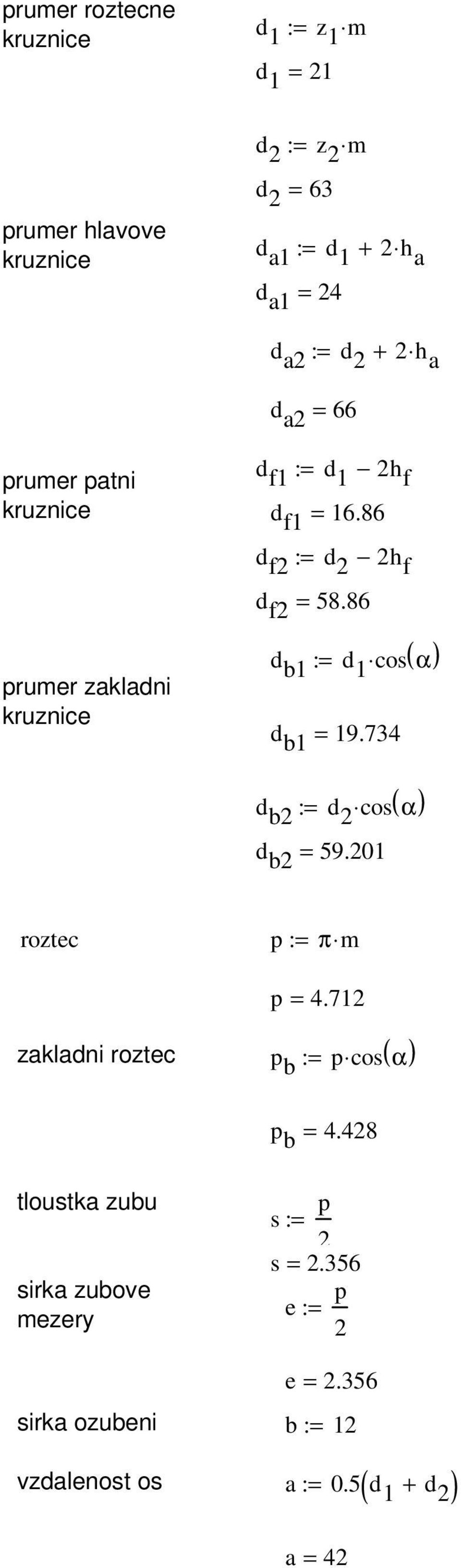 prumer roztecne kruznice

$d_1 := z_1 \cdot m$

$d_1 = 21$

$d_2 := z_2 \cdot m$

$d_2 = 63$

prumer hlavove kruznice

$d_{a1} := d_1 + 2 \cdot h_a$

$d_{a1} = 24$

$d_{a2} := d_2 + 2 \cdot h_a$

$d_{a2} = 66$

prumer patni kruznice

$d_{f1} := d_1 - 2h_f$

$d_{f1} = 16.86$

$d_{f2} := d_2 - 2h_f$

$d_{f2} = 58.86$

prumer zakladni kruznice

$d_{b1} := d_1 \cdot \cos(\alpha)$

$d_{b1} = 19.734$

$d_{b2} := d_2 \cdot \cos(\alpha)$

$d_{b2} = 59.201$

roztec

$p := \pi \cdot m$

$p = 4.712$

zakladni roztec

$p_b := p \cdot \cos(\alpha)$

$p_b = 4.428$

tloustka zubu

$s := \frac{p}{2}$

$s = 2.356$

sirka zubove mezery

$e := \frac{p}{2}$

$e = 2.356$

sirka ozubeni

$b := 12$

vzdalenost os

$a := 0.5(d_1 + d_2)$

$a = 42$